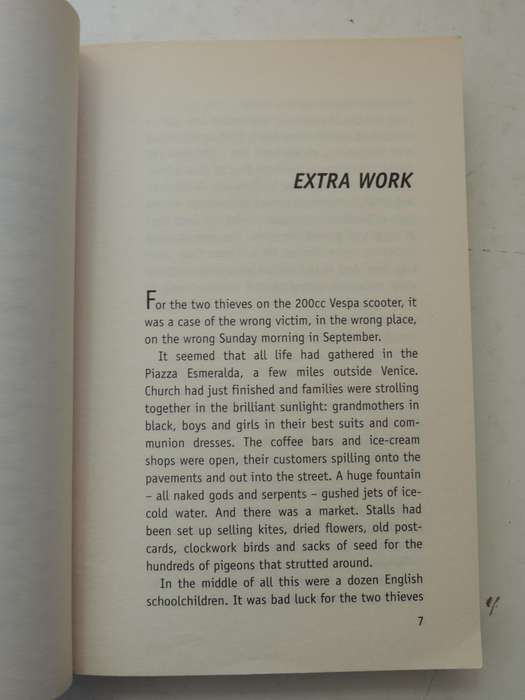 EXTRA WORK

For the two thieves on the 200cc Vespa scooter, it was a case of the wrong victim, in the wrong place, on the wrong Sunday morning in September.

It seemed that all life had gathered in the Piazza Esmeralda, a few miles outside Venice. Church had just finished and families were strolling together in the brilliant sunlight: grandmothers in black, boys and girls in their best suits and communion dresses. The coffee bars and ice-cream shops were open, their customers spilling onto the pavements and out into the street. A huge fountain – all naked gods and serpents – gushed jets of ice-cold water. And there was a market. Stalls had been set up selling kites, dried flowers, old postcards, clockwork birds and sacks of seed for the hundreds of pigeons that strutted around.

In the middle of all this were a dozen English schoolchildren. It was bad luck for the two thieves

7